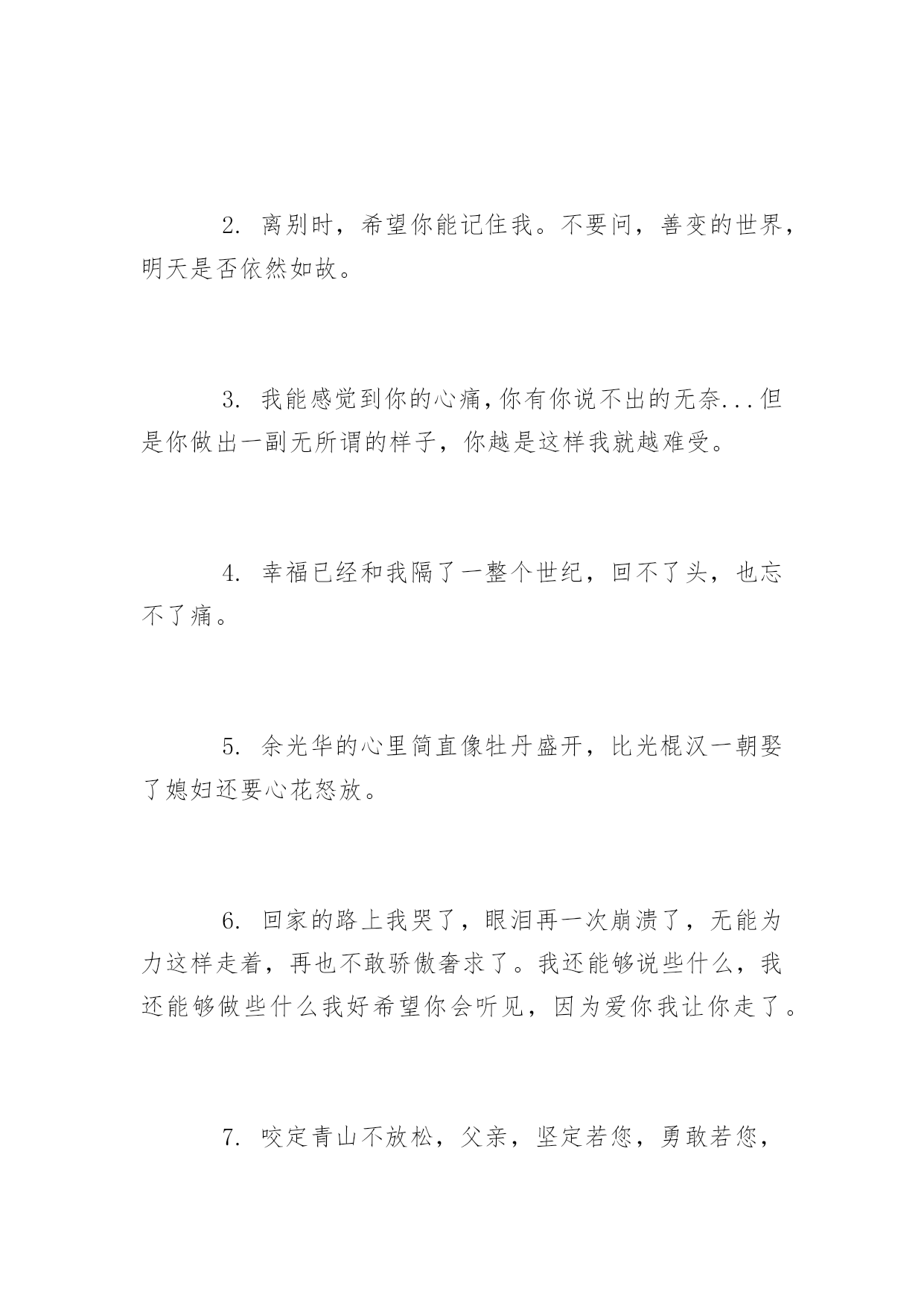 2. 离别时，希望你能记住我。不要问，善变的世界，明天是否依然如故。

3. 我能感觉到你的心痛，你有你说不出的无奈...但是你做出一副无所谓的样子，你越是这样我就越难受。

4. 幸福已经和我隔了一整个世纪，回不了头，也忘不了痛。

5. 余光华的心里简直像牡丹盛开，比光棍汉一朝娶了媳妇还要心花怒放。

6. 回家的路上我哭了，眼泪再一次崩溃了，无能为力这样走着，再也不敢骄傲奢求了。我还能够说些什么，我还能够做些什么我好希望你会听见，因为爱你我让你走了。

7. 咬定青山不放松，父亲，坚定若您，勇敢若您，